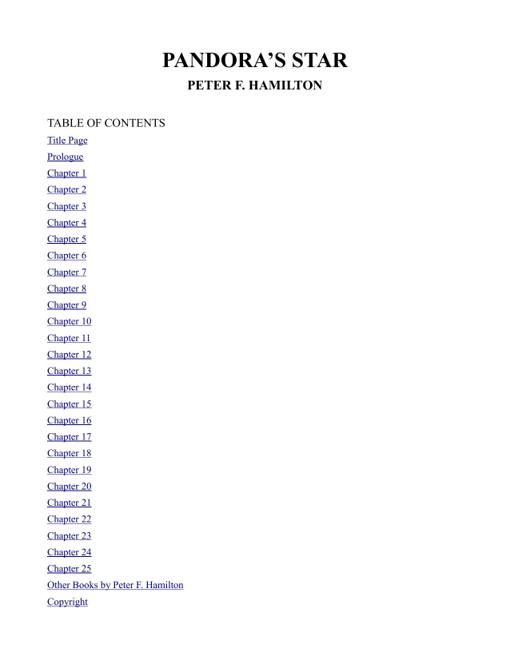 PANDORA'S STAR

PETER F. HAMILTON

TABLE OF CONTENTS

Title Page

Prologue

Chapter 1

Chapter 2

Chapter 3

Chapter 4

Chapter 5

Chapter 6

Chapter 7

Chapter 8

Chapter 9

Chapter 10

Chapter 11

Chapter 12

Chapter 13

Chapter 14

Chapter 15

Chapter 16

Chapter 17

Chapter 18

Chapter 19

Chapter 20

Chapter 21

Chapter 22

Chapter 23

Chapter 24

Chapter 25

Other Books by Peter F. Hamilton

Copyright